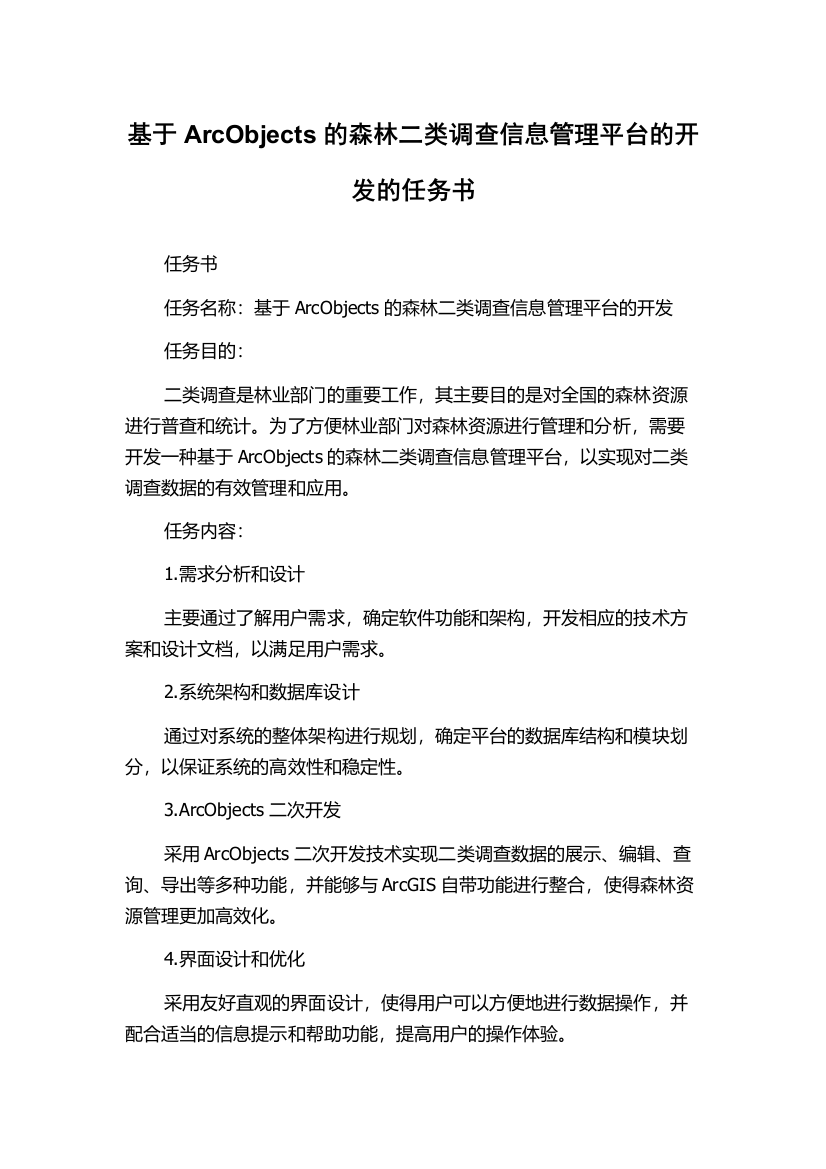 基于 ArcObjects 的森林二类调查信息管理平台的开发的任务书

任务书

任务名称：基于 ArcObjects 的森林二类调查信息管理平台的开发

任务目的：

二类调查是林业部门的重要工作，其主要目的是对全国的森林资源进行普查和统计。为了方便林业部门对森林资源进行管理和分析，需要开发一种基于 ArcObjects 的森林二类调查信息管理平台，以实现对二类调查数据的有效管理和应用。

任务内容：

1.需求分析和设计

主要通过了解用户需求，确定软件功能和架构，开发相应的技术方案和设计文档，以满足用户需求。

2.系统架构和数据库设计

通过对系统的整体架构进行规划，确定平台的数据库结构和模块划分，以保证系统的高效性和稳定性。

3.ArcObjects 二次开发

采用 ArcObjects 二次开发技术实现二类调查数据的展示、编辑、查询、导出等多种功能，并能够与 ArcGIS 自带功能进行整合，使得森林资源管理更加高效化。

4.界面设计和优化

采用友好直观的界面设计，使得用户可以方便地进行数据操作，并配合适当的信息提示和帮助功能，提高用户的操作体验。